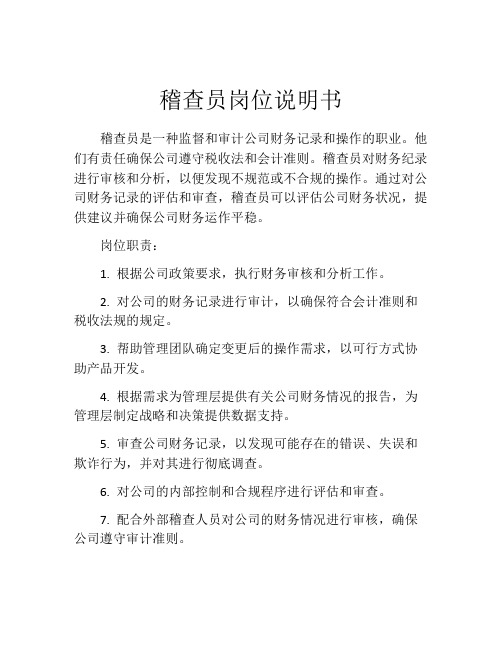 稽查员岗位说明书

稽查员是一种监督和审计公司财务记录和操作的职业。他们有责任确保公司遵守税收法和会计准则。稽查员对财务纪录进行审核和分析，以便发现不规范或不合规的操作。通过对公司财务记录的评估和审查，稽查员可以评估公司财务状况，提供建议并确保公司财务运作平稳。

岗位职责：

1. 根据公司政策要求，执行财务审核和分析工作。

2. 对公司的财务记录进行审计，以确保符合会计准则和税收法规的规定。

3. 帮助管理团队确定变更后的操作需求，以可行方式协助产品开发。

4. 根据需求为管理层提供有关公司财务情况的报告，为管理层制定战略和决策提供数据支持。

5. 审查公司财务记录，以发现可能存在的错误、失误和欺诈行为，并对其进行彻底调查。

6. 对公司的内部控制和合规程序进行评估和审查。

7. 配合外部稽查人员对公司的财务情况进行审核，确保公司遵守审计准则。